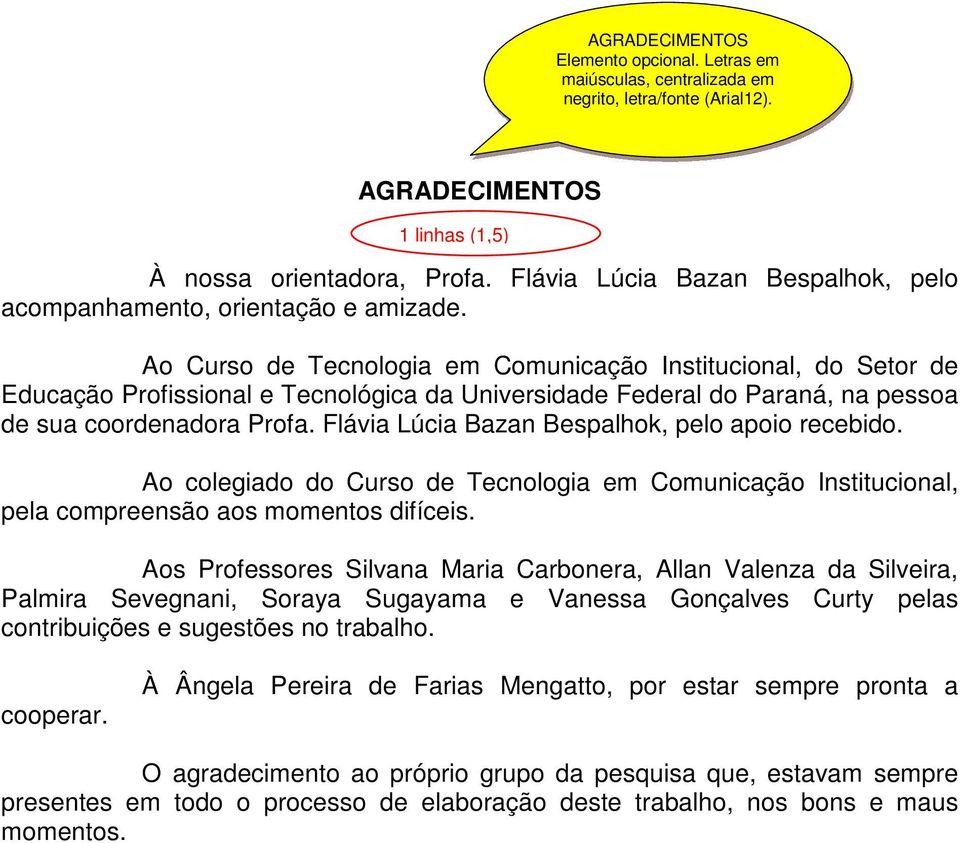 AGRADECIMENTOS
Elemento opcional. Letras em maiúsculas, centralizada em negrito, letra/fonte (Arial12).

AGRADECIMENTOS

1 linhas (1,5)

À nossa orientadora, Profa. Flávia Lúcia Bazan Bespalhok, pelo acompanhamento, orientação e amizade.

Ao Curso de Tecnologia em Comunicação Institucional, do Setor de Educação Profissional e Tecnológica da Universidade Federal do Paraná, na pessoa de sua coordenadora Profa. Flávia Lúcia Bazan Bespalhok, pelo apoio recebido.

Ao colegiado do Curso de Tecnologia em Comunicação Institucional, pela compreensão aos momentos difíceis.

Aos Professores Silvana Maria Carbonera, Allan Valenza da Silveira, Palmira Sevegnani, Soraya Sugayama e Vanessa Gonçalves Curty pelas contribuições e sugestões no trabalho.

À Ângela Pereira de Farias Mengatto, por estar sempre pronta a cooperar.

O agradecimento ao próprio grupo da pesquisa que, estavam sempre presentes em todo o processo de elaboração deste trabalho, nos bons e maus momentos.